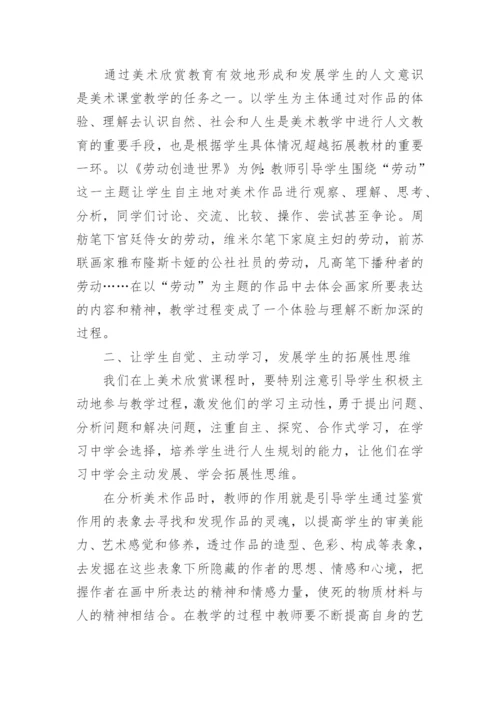 通过美术欣赏教育有效地形成和发展学生的人文意识是美术课堂教学的任务之一。以学生为主体通过对作品的体验、理解去认识自然、社会和人生是美术教学中进行人文教育的重要手段，也是根据学生具体情况超越拓展教材的重要一环。以《劳动创造世界》为例：教师引导学生围绕“劳动”这一主题让学生自主地对美术作品进行观察、理解、思考、分析，同学们讨论、交流、比较、操作、尝试甚至争论。周舫笔下宫廷侍女的劳动，维米尔笔下家庭主妇的劳动，前苏联画家雅布隆斯卡娅的公社社员的劳动，凡高笔下播种者的劳动……在以“劳动”为主题的作品中去体会画家所要表达的内容和精神，教学过程变成了一个体验与理解不断加深的过程。

二、让学生自觉、主动学习，发展学生的拓展性思维

我们在上美术欣赏课程时，要特别注意引导学生积极主动地参与教学过程，激发他们的学习主动性，勇于提出问题、分析问题和解决问题，注重自主、探究、合作式学习，在学习中学会选择，培养学生进行人生规划的能力，让他们在学习中学会主动发展、学会拓展性思维。

在分析美术作品时，教师的作用就是引导学生通过鉴赏作用的表象去寻找和发现作品的灵魂，以提高学生的审美能力、艺术感觉和修养，透过作品的造型、色彩、构成等表象，去发掘在这些表象下所隐藏的作者的思想、情感和心境，把握作者在画中所表达的精神和情感力量，使死的物质材料与人的精神相结合。在教学的过程中教师要不断提高自身的艺